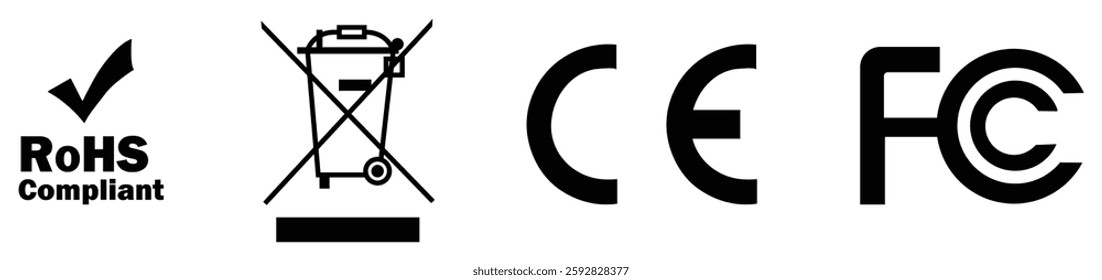 RoHS
Compliant

CE

FC

shutterstock.com · 2592828377